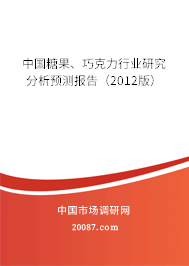 中国糖果、巧克力行业研究分析预测报告（2012版）

中国市场调研网

20087.com